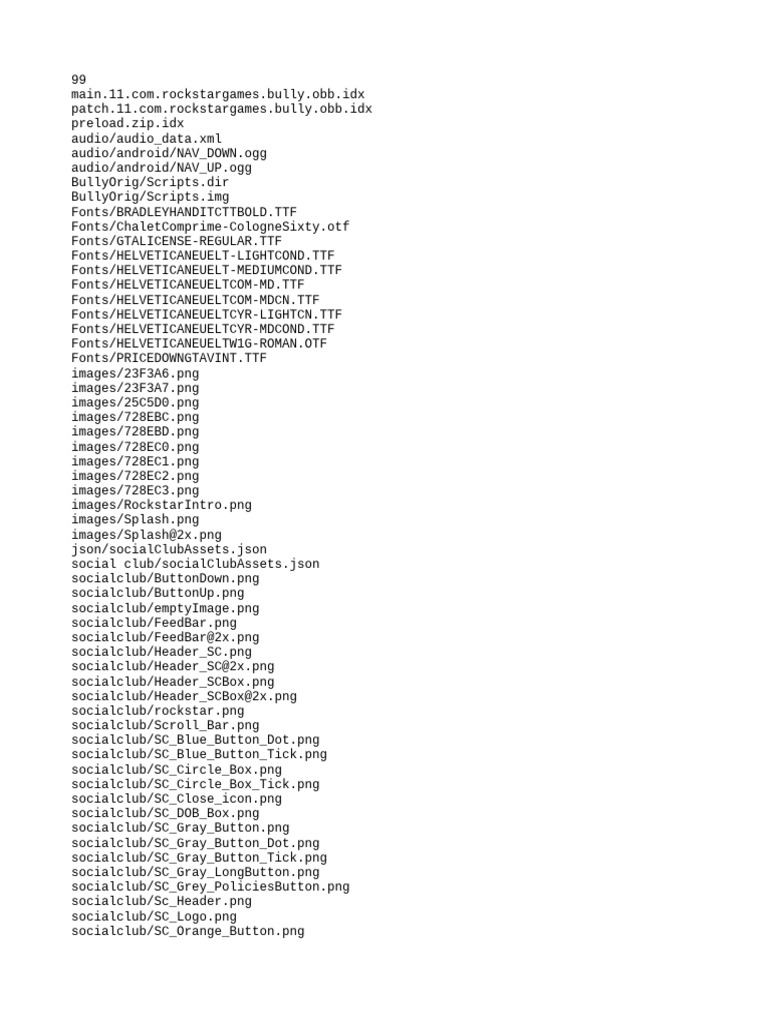 99
main.11.com.rockstargames.bully.obb.idx
patch.11.com.rockstargames.bully.obb.idx
preload.zip.idx
audio/audio_data.xml
audio/android/NAV_DOWN.ogg
audio/android/NAV_UP.ogg
BullyOrig/Scripts.dir
BullyOrig/Scripts.img
Fonts/BRADLEYHANDITCTTBOLD.TTF
Fonts/ChaletComprime-CologneSixty.otf
Fonts/GTALICENSE-REGULAR.TTF
Fonts/HELVETICANEUELT-LIGHTCOND.TTF
Fonts/HELVETICANEUELT-MEDIUMCOND.TTF
Fonts/HELVETICANEUELTCOM-MD.TTF
Fonts/HELVETICANEUELTCOM-MDCN.TTF
Fonts/HELVETICANEUELTCYR-LIGHTCN.TTF
Fonts/HELVETICANEUELTCYR-MDCOND.TTF
Fonts/HELVETICANEUELTW1G-ROMAN.OTF
Fonts/PRICEDOWNGTAVINT.TTF
images/23F3A6.png
images/23F3A7.png
images/25C5D0.png
images/728EBC.png
images/728EBD.png
images/728EC0.png
images/728EC1.png
images/728EC2.png
images/728EC3.png
images/RockstarIntro.png
images/Splash.png
images/Splash@2x.png
json/socialClubAssets.json
social club/socialClubAssets.json
socialclub/ButtonDown.png
socialclub/ButtonUp.png
socialclub/emptyImage.png
socialclub/FeedBar.png
socialclub/FeedBar@2x.png
socialclub/Header_SC.png
socialclub/Header_SC@2x.png
socialclub/Header_SCBox.png
socialclub/Header_SCBox@2x.png
socialclub/rockstar.png
socialclub/Scroll_Bar.png
socialclub/SC_Blue_Button_Dot.png
socialclub/SC_Blue_Button_Tick.png
socialclub/SC_Circle_Box.png
socialclub/SC_Circle_Box_Tick.png
socialclub/SC_Close_icon.png
socialclub/SC_DOB_Box.png
socialclub/SC_Gray_Button.png
socialclub/SC_Gray_Button_Dot.png
socialclub/SC_Gray_Button_Tick.png
socialclub/SC_Gray_LongButton.png
socialclub/SC_Grey_PoliciesButton.png
socialclub/Sc_Header.png
socialclub/SC_Logo.png
socialclub/SC_Orange_Button.png